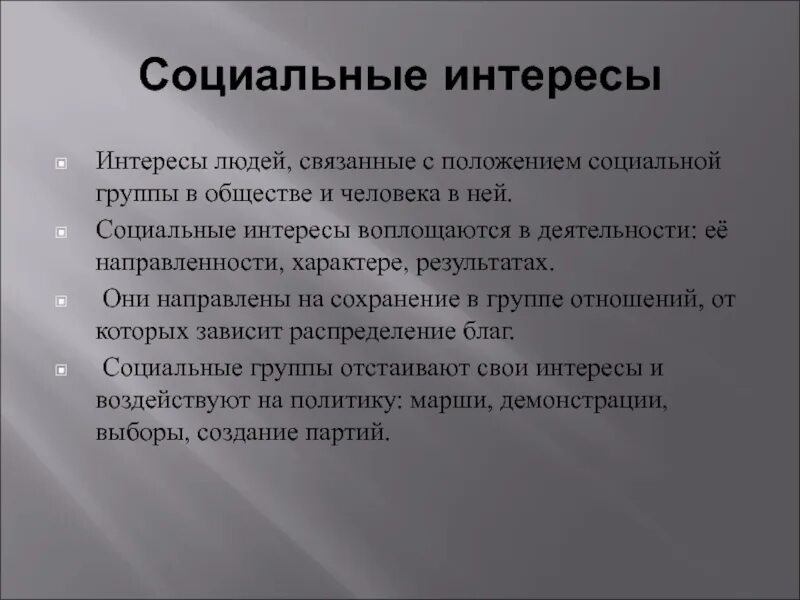 Социальные интересы

Интересы людей, связанные с положением социальной группы в обществе и человека в ней.

Социальные интересы воплощаются в деятельности: её направленности, характере, результатах.

Они направлены на сохранение в группе отношений, от которых зависит распределение благ.

Социальные группы отстаивают свои интересы и воздействуют на политику: марши, демонстрации, выборы, создание партий.